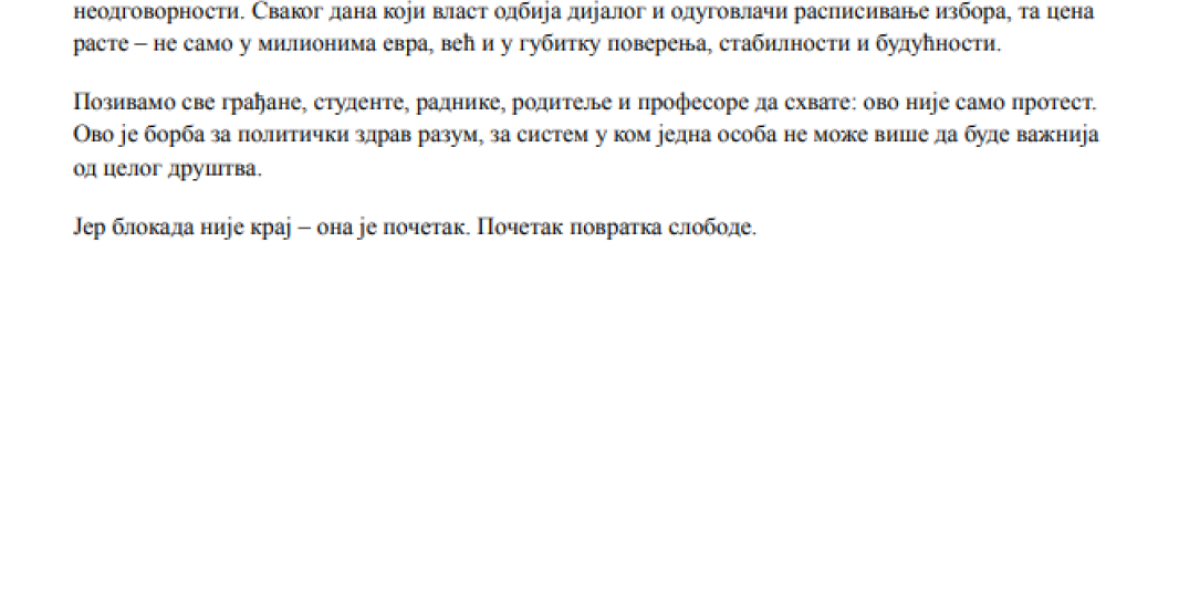 неодговорности. Сваког дана који власт одбија дијалог и одуговлачи расписивање избора, та цена расте – не само у милионима евра, већ и у губитку поверења, стабилности и будућности.

Позивамо све грађане, студенте, раднике, родитеље и професоре да схвате: ово није само протест. Ово је борба за политички здрав разум, за систем у ком једна особа не може више да буде важнија од целог друштва.

Јер блокада није крај – она је почетак. Почетак повратка слободе.